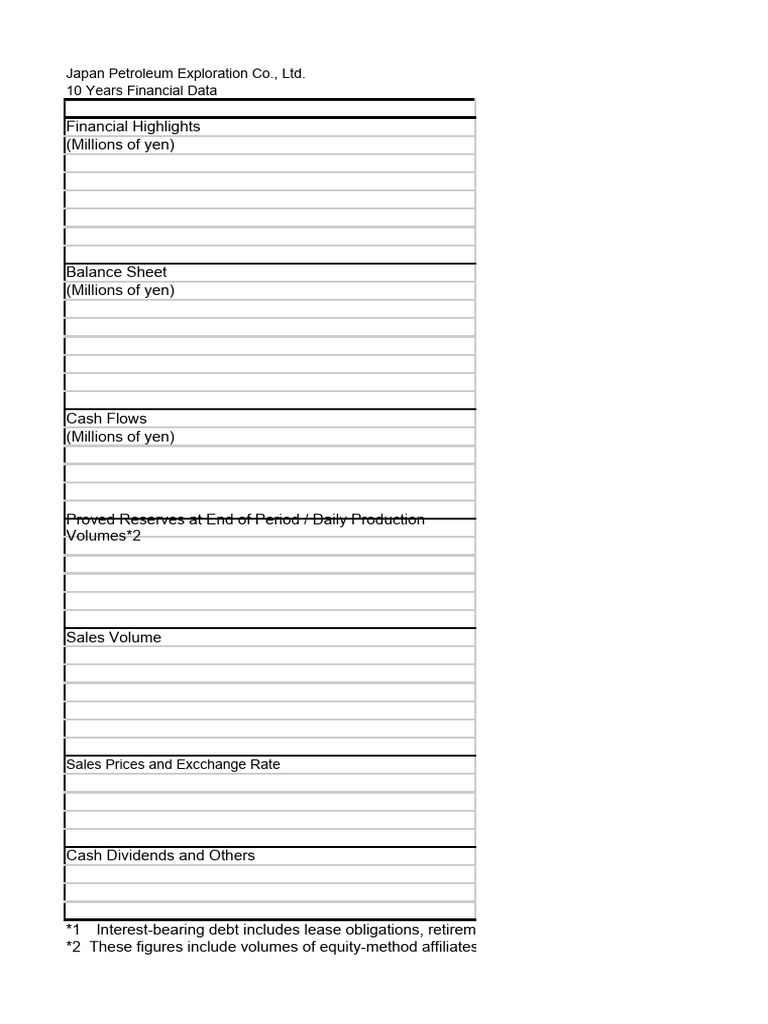 Japan Petroleum Exploration Co., Ltd.
10 Years Financial Data

Financial Highlights
(Millions of yen)

Balance Sheet
(Millions of yen)

Cash Flows
(Millions of yen)

Proved Reserves at End of Period / Daily Production Volumes*2

Sales Volume

Sales Prices and Excchange Rate

Cash Dividends and Others

*1 Interest-bearing debt includes lease obligations, retirem
*2 These figures include volumes of equity-method affiliates